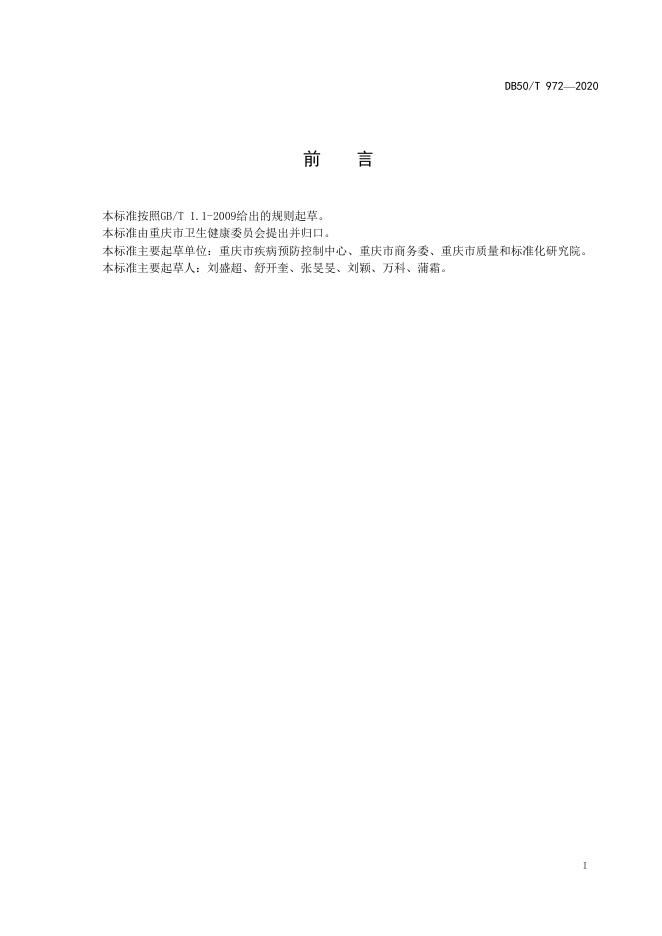 DB50/T 972—2020

前　言

本标准按照GB/T 1.1-2009给出的规则起草。
本标准由重庆市卫生健康委员会提出并归口。
本标准主要起草单位：重庆市疾病预防控制中心、重庆市商务委、重庆市质量和标准化研究院。
本标准主要起草人：刘盛超、舒开奎、张旻旻、刘颖、万科、蒲霜。

I